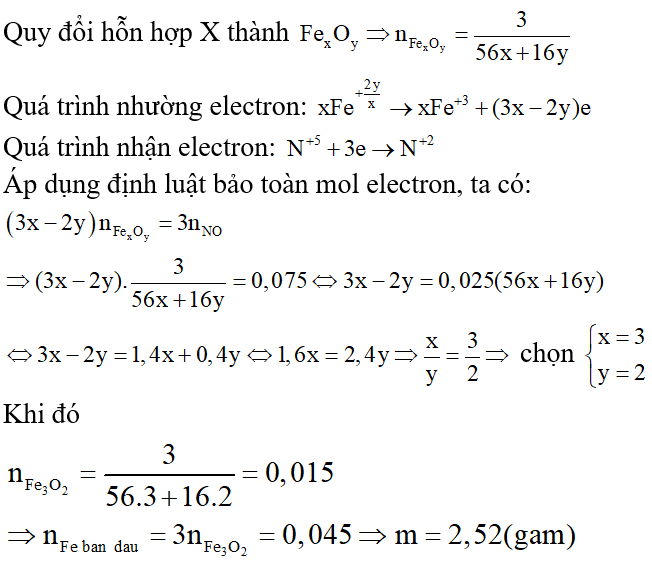 Quy đổi hỗn hợp X thành $Fe_xO_y \Rightarrow n_{Fe_xO_y} = \frac{3}{56x+16y}$

Quá trình nhường electron: $xFe^{+\frac{2y}{x}} \rightarrow xFe^{+3} + (3x-2y)e$

Quá trình nhận electron: $N^{+5} + 3e \rightarrow N^{+2}$

Áp dụng định luật bảo toàn mol electron, ta có:

$(3x-2y)n_{Fe_xO_y} = 3n_{NO}$

$\Rightarrow (3x-2y).\frac{3}{56x+16y} = 0,075 \Leftrightarrow 3x-2y = 0,025(56x+16y)$

$\Leftrightarrow 3x-2y = 1,4x+0,4y \Leftrightarrow 1,6x = 2,4y \Rightarrow \frac{x}{y} = \frac{3}{2} \Rightarrow$ chọn $\begin{cases} x=3 \\ y=2 \end{cases}$

Khi đó

$n_{Fe_3O_2} = \frac{3}{56.3+16.2} = 0,015$

$\Rightarrow n_{Fe\ ban\ dau} = 3n_{Fe_3O_2} = 0,045 \Rightarrow m = 2,52(gam)$